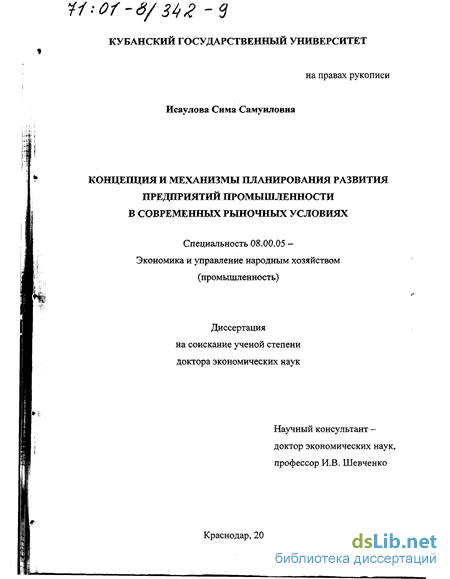 71:01-8/342-9

КУБАНСКИЙ ГОСУДАРСТВЕННЫЙ УНИВЕРСИТЕТ

на правах рукописи

Исаулова Сима Самуиловна

КОНЦЕПЦИЯ И МЕХАНИЗМЫ ПЛАНИРОВАНИЯ РАЗВИТИЯ ПРЕДПРИЯТИЙ ПРОМЫШЛЕННОСТИ В СОВРЕМЕННЫХ РЫНОЧНЫХ УСЛОВИЯХ

Специальность 08.00.05 – Экономика и управление народным хозяйством (промышленность)

Диссертация на соискание ученой степени доктора экономических наук

Научный консультант – доктор экономических наук, профессор И.В. Шевченко

Краснодар, 20

dsLib.net
библиотека диссертаций